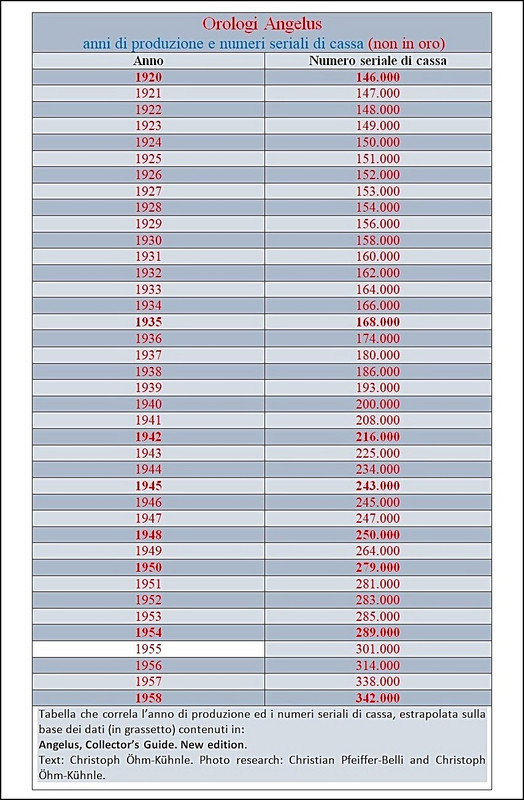 Orologi Angelus
anni di produzione e numeri seriali di cassa (non in oro)

| Anno | Numero seriale di cassa |
|---|---|
| 1920 | 146.000 |
| 1921 | 147.000 |
| 1922 | 148.000 |
| 1923 | 149.000 |
| 1924 | 150.000 |
| 1925 | 151.000 |
| 1926 | 152.000 |
| 1927 | 153.000 |
| 1928 | 154.000 |
| 1929 | 156.000 |
| 1930 | 158.000 |
| 1931 | 160.000 |
| 1932 | 162.000 |
| 1933 | 164.000 |
| 1934 | 166.000 |
| 1935 | 168.000 |
| 1936 | 174.000 |
| 1937 | 180.000 |
| 1938 | 186.000 |
| 1939 | 193.000 |
| 1940 | 200.000 |
| 1941 | 208.000 |
| 1942 | 216.000 |
| 1943 | 225.000 |
| 1944 | 234.000 |
| 1945 | 243.000 |
| 1946 | 245.000 |
| 1947 | 247.000 |
| 1948 | 250.000 |
| 1949 | 264.000 |
| 1950 | 279.000 |
| 1951 | 281.000 |
| 1952 | 283.000 |
| 1953 | 285.000 |
| 1954 | 289.000 |
| 1955 | 301.000 |
| 1956 | 314.000 |
| 1957 | 338.000 |
| 1958 | 342.000 |

Tabella che correla l'anno di produzione ed i numeri seriali di cassa, estrapolata sulla base dei dati (in grassetto) contenuti in:
Angelus, Collector's Guide. New edition.
Text: Christoph Öhm-Kühnle. Photo research: Christian Pfeiffer-Belli and Christoph Öhm-Kühnle.